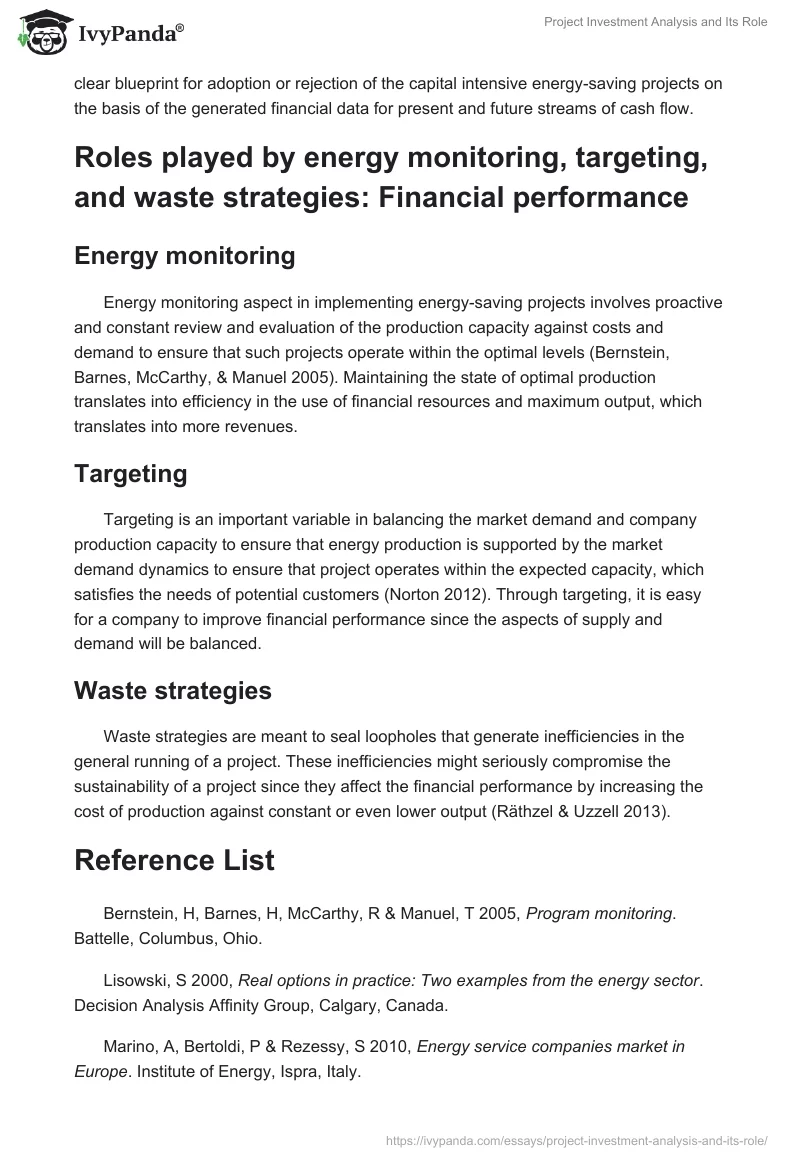 IvyPanda®

Project Investment Analysis and Its Role

clear blueprint for adoption or rejection of the capital intensive energy-saving projects on the basis of the generated financial data for present and future streams of cash flow.

Roles played by energy monitoring, targeting, and waste strategies: Financial performance

Energy monitoring

Energy monitoring aspect in implementing energy-saving projects involves proactive and constant review and evaluation of the production capacity against costs and demand to ensure that such projects operate within the optimal levels (Bernstein, Barnes, McCarthy, & Manuel 2005). Maintaining the state of optimal production translates into efficiency in the use of financial resources and maximum output, which translates into more revenues.

Targeting

Targeting is an important variable in balancing the market demand and company production capacity to ensure that energy production is supported by the market demand dynamics to ensure that project operates within the expected capacity, which satisfies the needs of potential customers (Norton 2012). Through targeting, it is easy for a company to improve financial performance since the aspects of supply and demand will be balanced.

Waste strategies

Waste strategies are meant to seal loopholes that generate inefficiencies in the general running of a project. These inefficiencies might seriously compromise the sustainability of a project since they affect the financial performance by increasing the cost of production against constant or even lower output (Räthzel & Uzzell 2013).

Reference List

Bernstein, H, Barnes, H, McCarthy, R & Manuel, T 2005, Program monitoring. Battelle, Columbus, Ohio.

Lisowski, S 2000, Real options in practice: Two examples from the energy sector. Decision Analysis Affinity Group, Calgary, Canada.

Marino, A, Bertoldi, P & Rezessy, S 2010, Energy service companies market in Europe. Institute of Energy, Ispra, Italy.

https://ivypanda.com/essays/project-investment-analysis-and-its-role/